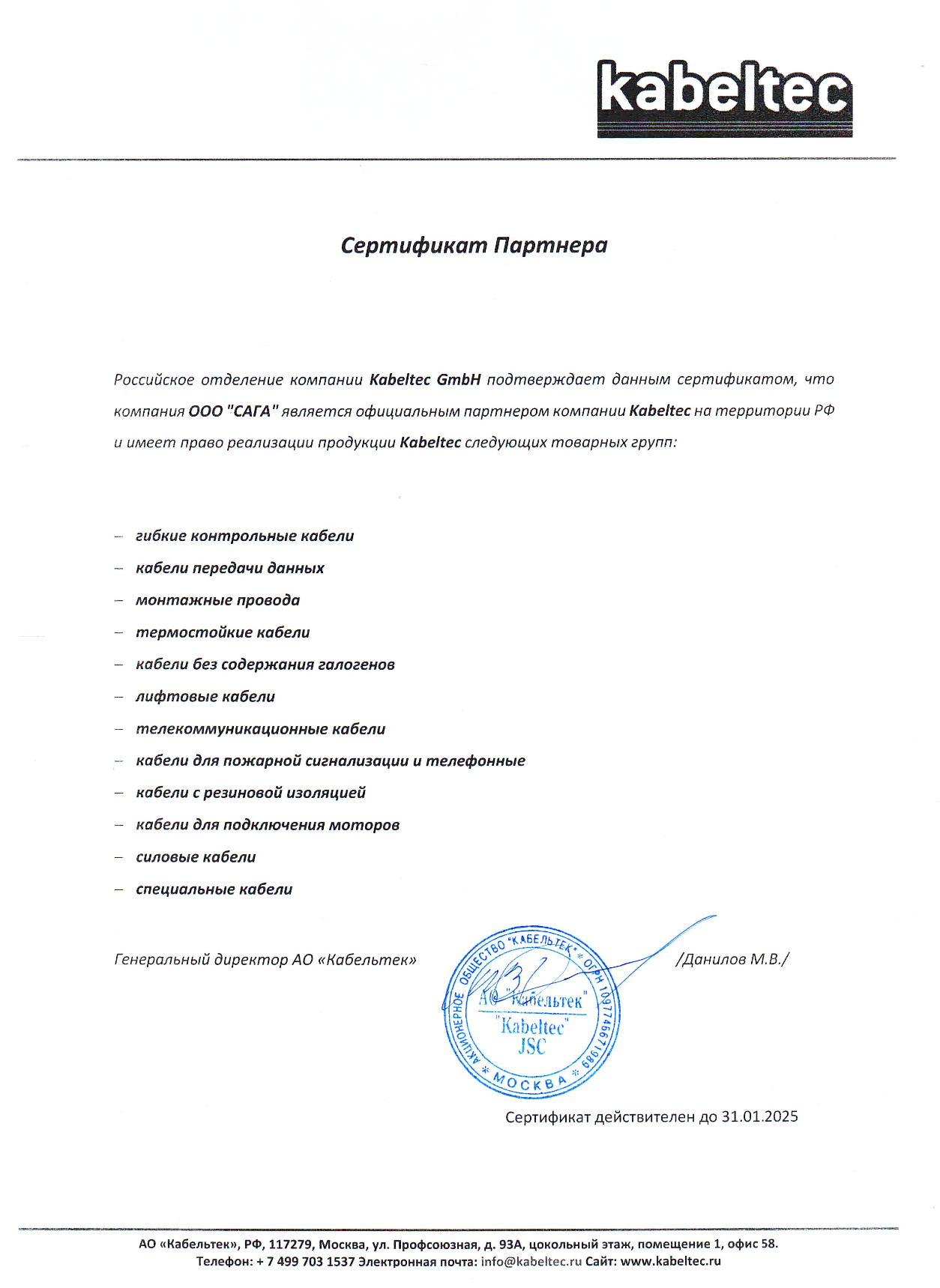 kabeltec

Сертификат Партнера

Российское отделение компании Kabeltec GmbH подтверждает данным сертификатом, что компания ООО "САГА" является официальным партнером компании Kabeltec на территории РФ и имеет право реализации продукции Kabeltec следующих товарных групп:

– гибкие контрольные кабели
– кабели передачи данных
– монтажные провода
– термостойкие кабели
– кабели без содержания галогенов
– лифтовые кабели
– телекоммуникационные кабели
– кабели для пожарной сигнализации и телефонные
– кабели с резиновой изоляцией
– кабели для подключения моторов
– силовые кабели
– специальные кабели

Генеральный директор АО «Кабельтек»

АКЦИОНЕРНОЕ ОБЩЕСТВО "КАБЕЛЬТЕК" * ОГРН 1097746671989 * МОСКВА *
АО "Кабельтек"
"Kabeltec" JSC

/Данилов М.В./

Сертификат действителен до 31.01.2025

АО «Кабельтек», РФ, 117279, Москва, ул. Профсоюзная, д. 93А, цокольный этаж, помещение 1, офис 58.
Телефон: + 7 499 703 1537 Электронная почта: info@kabeltec.ru Сайт: www.kabeltec.ru